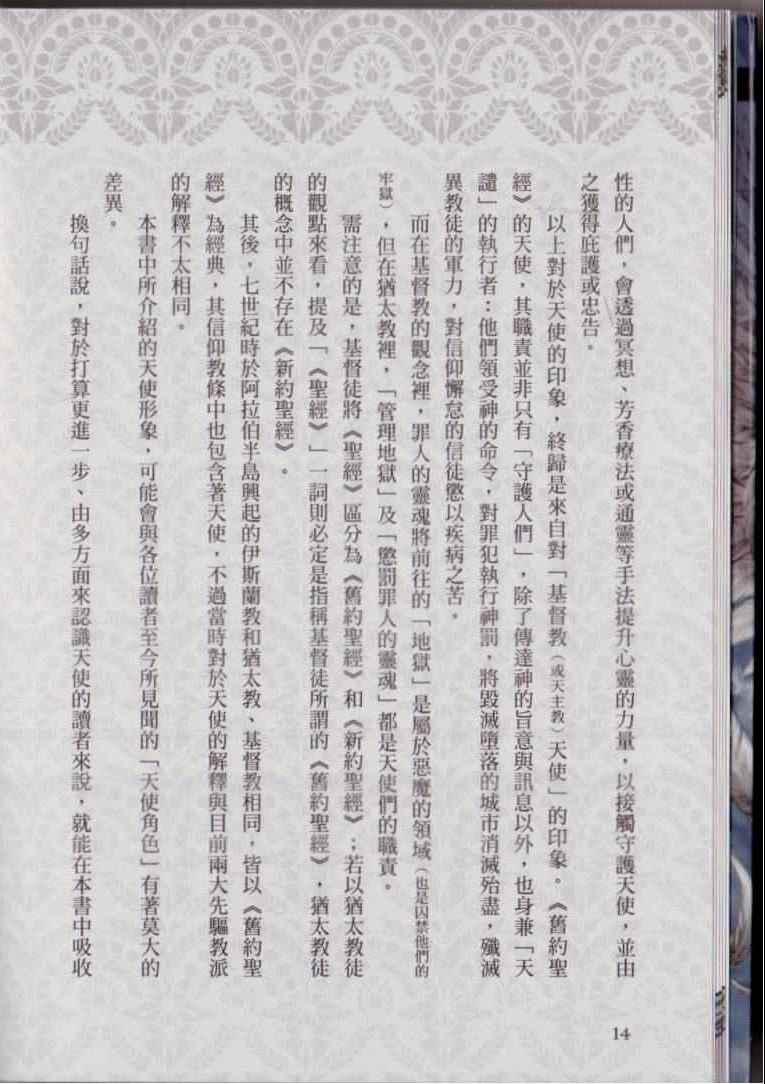 性的人們，會透過冥想、芳香療法或通靈等手法提升心靈的力量，以接觸守護天使，並由之獲得庇護或忠告。

以上對於天使的印象，終歸是來自對「基督教（或天主教）天使」的印象。《舊約聖經》的天使，其職責並非只有「守護人們」，除了傳達神的旨意與訊息以外，也身兼「天譴」的執行者：他們領受神的命令，對罪犯執行神罰，將毀滅墮落的城市消滅殆盡，殲滅異教徒的軍力，對信仰懈怠的信徒懲以疾病之苦。

而在基督教的觀念裡，罪人的靈魂將前往的「地獄」是屬於惡魔的領域（也是囚禁他們的牢獄），但在猶太教裡，「管理地獄」及「懲罰罪人的靈魂」都是天使們的職責。

需注意的是，基督徒將《聖經》區分為《舊約聖經》和《新約聖經》；若以猶太教徒的觀點來看，提及「《聖經》」一詞則必定是指稱基督徒所謂的《舊約聖經》，猶太教徒的概念中並不存在《新約聖經》。

其後，七世紀時於阿拉伯半島興起的伊斯蘭教和猶太教、基督教相同，皆以《舊約聖經》為經典，其信仰教條中也包含著天使，不過當時對於天使的解釋與目前兩大先驅教派的解釋不太相同。

本書中所介紹的天使形象，可能會與各位讀者至今所見聞的「天使角色」有著莫大的差異。

換句話說，對於打算更進一步、由多方面來認識天使的讀者來說，就能在本書中吸收

14